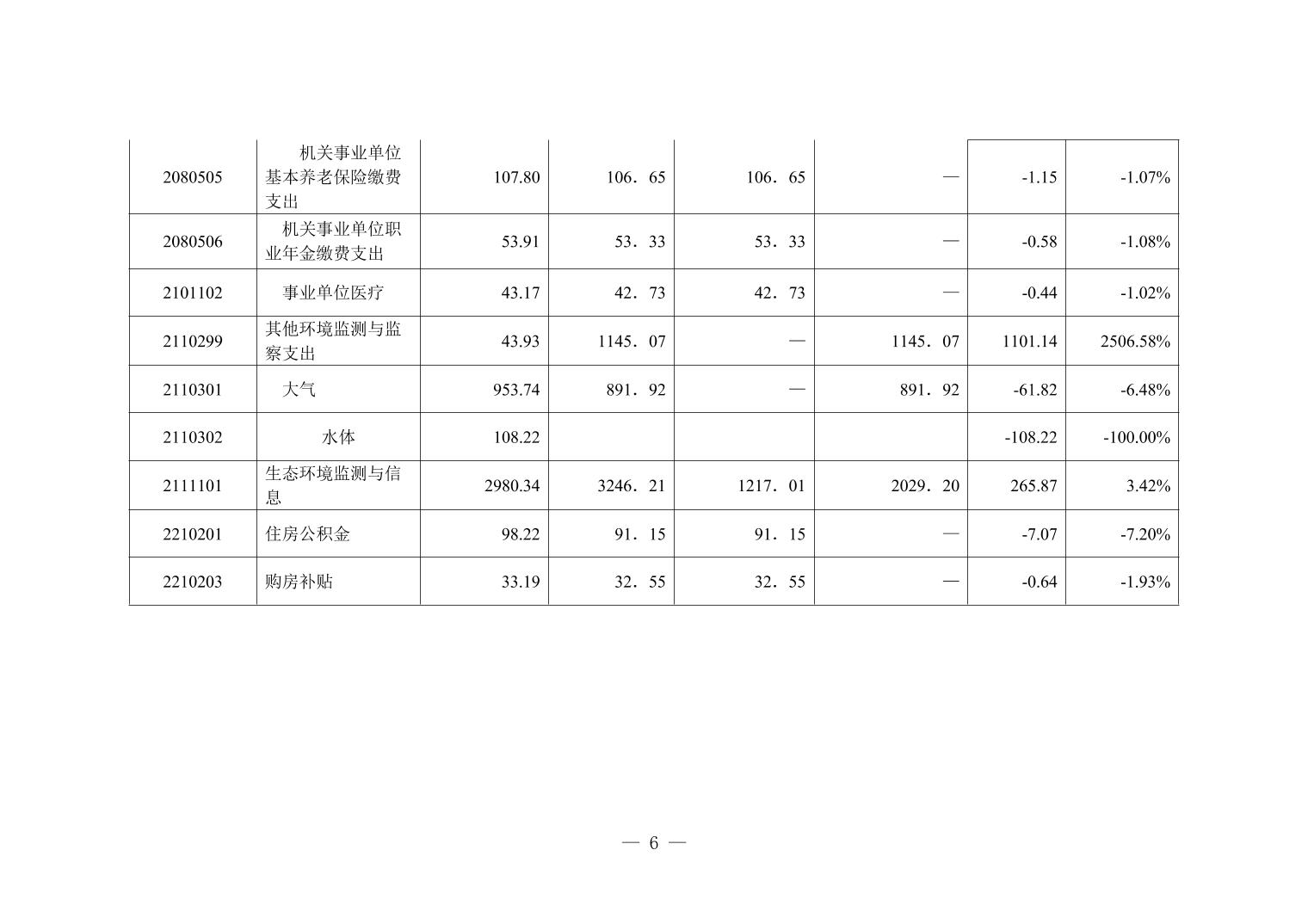 | | | | | | | | |
|---|---|---|---|---|---|---|---|
| 2080505 | 机关事业单位基本养老保险缴费支出 | 107.80 | 106．65 | 106．65 | — | -1.15 | -1.07% |
| 2080506 | 机关事业单位职业年金缴费支出 | 53.91 | 53．33 | 53．33 | — | -0.58 | -1.08% |
| 2101102 | 事业单位医疗 | 43.17 | 42．73 | 42．73 | — | -0.44 | -1.02% |
| 2110299 | 其他环境监测与监察支出 | 43.93 | 1145．07 | — | 1145．07 | 1101.14 | 2506.58% |
| 2110301 | 大气 | 953.74 | 891．92 | — | 891．92 | -61.82 | -6.48% |
| 2110302 | 水体 | 108.22 | | | | -108.22 | -100.00% |
| 2111101 | 生态环境监测与信息 | 2980.34 | 3246．21 | 1217．01 | 2029．20 | 265.87 | 3.42% |
| 2210201 | 住房公积金 | 98.22 | 91．15 | 91．15 | — | -7.07 | -7.20% |
| 2210203 | 购房补贴 | 33.19 | 32．55 | 32．55 | — | -0.64 | -1.93% |

— 6 —